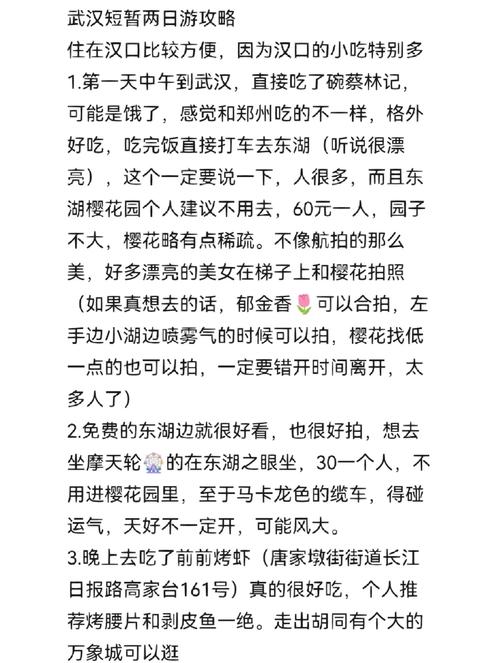 武汉短暂两日游攻略
住在汉口比较方便，因为汉口的小吃特别多
1.第一天中午到武汉，直接吃了碗蔡林记，可能是饿了，感觉和郑州吃的不一样，格外好吃，吃完饭直接打车去东湖（听说很漂亮），这个一定要说一下，人很多，而且东湖樱花园个人建议不用去，60元一人，园子不大，樱花略有点稀疏。不像航拍的那么美，好多漂亮的美女在梯子上和樱花拍照（如果真想去的话，郁金香🌷可以合拍，左手边小湖边喷雾气的时候可以拍，樱花找低一点的也可以拍，一定要错开时间离开，太多人了）
2.免费的东湖边就很好看，也很好拍，想去坐摩天轮🎡的在东湖之眼坐，30一个人，不用进樱花园里，至于马卡龙色的缆车，得碰运气，天好不一定开，可能风大。
3.晚上去吃了前前烤虾（唐家墩街街道长江日报路高家台161号）真的很好吃，个人推荐烤腰片和剥皮鱼一绝。走出胡同有个大的万象城可以逛